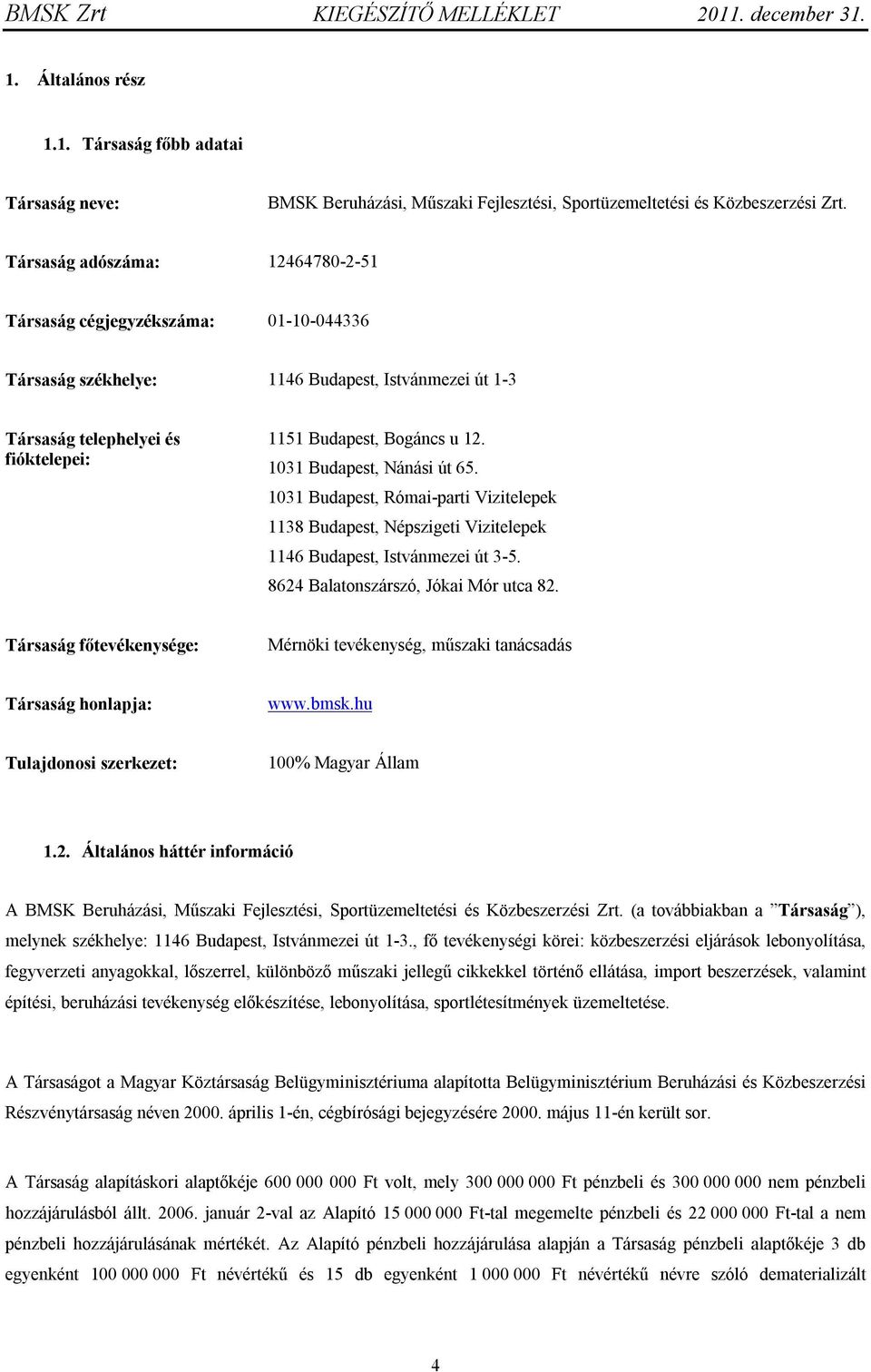 BMSK Zrt KIEGÉSZÍTŐ MELLÉKLET 2011. december 31.

1. Általános rész

1.1. Társaság főbb adatai

Társaság neve: BMSK Beruházási, Műszaki Fejlesztési, Sportüzemeltetési és Közbeszerzési Zrt.

Társaság adószáma: 12464780-2-51

Társaság cégjegyzékszáma: 01-10-044336

Társaság székhelye: 1146 Budapest, Istvánmezei út 1-3

Társaság telephelyei és fióktelepei: 1151 Budapest, Bogáncs u 12.
1031 Budapest, Nánási út 65.
1031 Budapest, Római-parti Vizitelepek
1138 Budapest, Népszigeti Vizitelepek
1146 Budapest, Istvánmezei út 3-5.
8624 Balatonszárszó, Jókai Mór utca 82.

Társaság főtevékenysége: Mérnöki tevékenység, műszaki tanácsadás

Társaság honlapja: www.bmsk.hu

Tulajdonosi szerkezet: 100% Magyar Állam

1.2. Általános háttér információ

A BMSK Beruházási, Műszaki Fejlesztési, Sportüzemeltetési és Közbeszerzési Zrt. (a továbbiakban a ”Társaság”), melynek székhelye: 1146 Budapest, Istvánmezei út 1-3., fő tevékenységi körei: közbeszerzési eljárások lebonyolítása, fegyverzeti anyagokkal, lőszerrel, különböző műszaki jellegű cikkekkel történő ellátása, import beszerzések, valamint építési, beruházási tevékenység előkészítése, lebonyolítása, sportlétesítmények üzemeltetése.

A Társaságot a Magyar Köztársaság Belügyminisztériuma alapította Belügyminisztérium Beruházási és Közbeszerzési Részvénytársaság néven 2000. április 1-én, cégbírósági bejegyzésére 2000. május 11-én került sor.

A Társaság alapításkori alaptőkéje 600 000 000 Ft volt, mely 300 000 000 Ft pénzbeli és 300 000 000 nem pénzbeli hozzájárulásból állt. 2006. január 2-val az Alapító 15 000 000 Ft-tal megemelte pénzbeli és 22 000 000 Ft-tal a nem pénzbeli hozzájárulásának mértékét. Az Alapító pénzbeli hozzájárulása alapján a Társaság pénzbeli alaptőkéje 3 db egyenként 100 000 000 Ft névértékű és 15 db egyenként 1 000 000 Ft névértékű névre szóló dematerializált

4